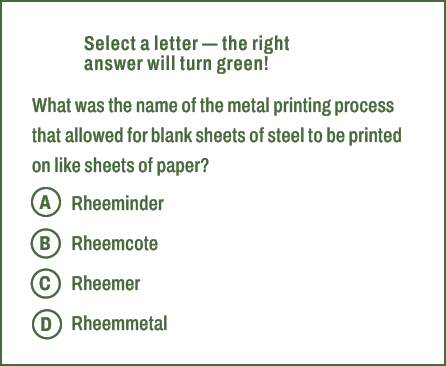 Select a letter — the right answer will turn green!

What was the name of the metal printing process that allowed for blank sheets of steel to be printed on like sheets of paper?

A Rheeminder

B Rheemcote

C Rheemer

D Rheemmetal